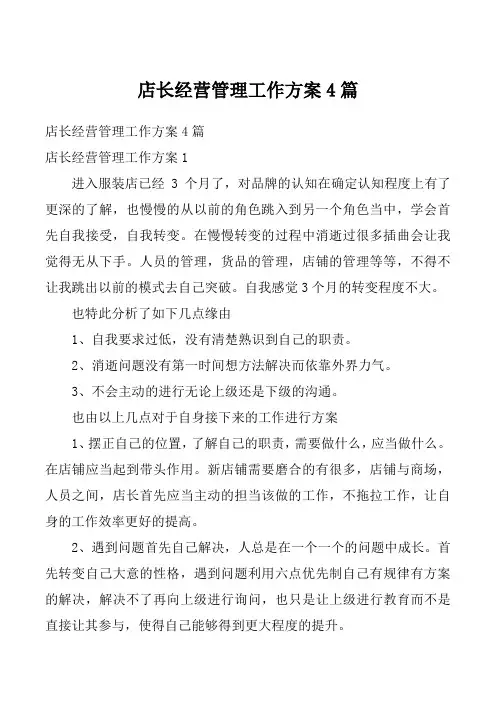 店长经营管理工作方案4篇

店长经营管理工作方案4篇

店长经营管理工作方案1

进入服装店已经 3 个月了，对品牌的认知在确定认知程度上有了更深的了解，也慢慢的从以前的角色跳入到另一个角色当中，学会首先自我接受，自我转变。在慢慢转变的过程中消逝过很多插曲会让我觉得无从下手。人员的管理，货品的管理，店铺的管理等等，不得不让我跳出以前的模式去自己突破。自我感觉3个月的转变程度不大。

也特此分析了如下几点缘由

1、自我要求过低，没有清楚熟识到自己的职责。

2、消逝问题没有第一时间想方法解决而依靠外界力气。

3、不会主动的进行无论上级还是下级的沟通。

也由以上几点对于自身接下来的工作进行方案

1、摆正自己的位置，了解自己的职责，需要做什么，应当做什么。在店铺应当起到带头作用。新店铺需要磨合的有很多，店铺与商场，人员之间，店长首先应当主动的担当该做的工作，不拖拉工作，让自身的工作效率更好的提高。

2、遇到问题首先自己解决，人总是在一个一个的问题中成长。首先转变自己大意的性格，遇到问题利用六点优先制自己有规律有方案的解决，解决不了再向上级进行询问，也只是让上级进行教育而不是直接让其参与，使得自己能够得到更大程度的提升。